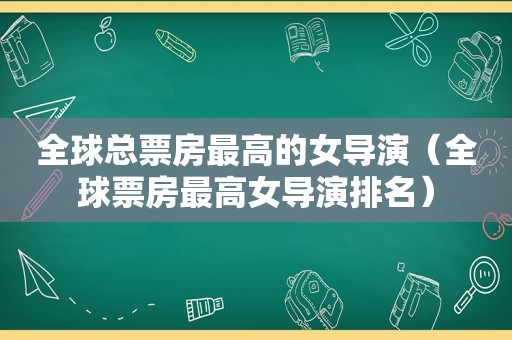 全球总票房最高的女导演（全球票房最高女导演排名）